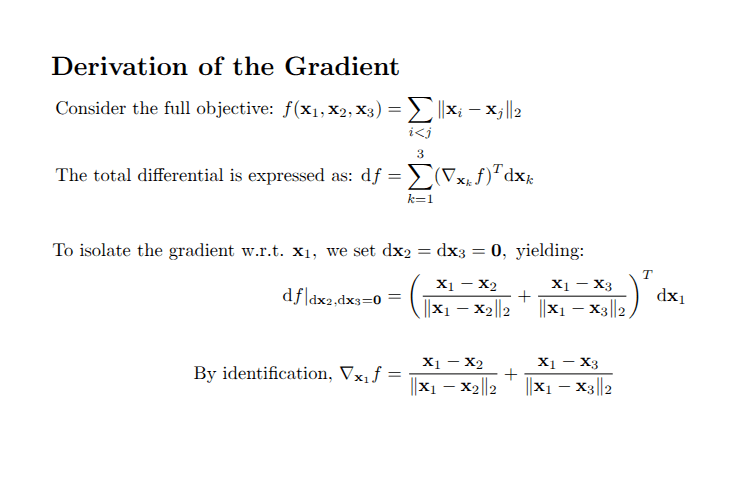 Derivation of the Gradient

Consider the full objective: $f(\mathbf{x}_1, \mathbf{x}_2, \mathbf{x}_3) = \sum_{i<j} \|\mathbf{x}_i - \mathbf{x}_j\|_2$

The total differential is expressed as: $\mathrm{d}f = \sum_{k=1}^{3} (\nabla_{\mathbf{x}_k} f)^T \mathrm{d}\mathbf{x}_k$

To isolate the gradient w.r.t. $\mathbf{x}_1$, we set $\mathrm{d}\mathbf{x}_2 = \mathrm{d}\mathbf{x}_3 = \mathbf{0}$, yielding:

$\mathrm{d}f|_{\mathrm{d}\mathbf{x}_2, \mathrm{d}\mathbf{x}_3 = \mathbf{0}} = \left( \frac{\mathbf{x}_1 - \mathbf{x}_2}{\|\mathbf{x}_1 - \mathbf{x}_2\|_2} + \frac{\mathbf{x}_1 - \mathbf{x}_3}{\|\mathbf{x}_1 - \mathbf{x}_3\|_2} \right)^T \mathrm{d}\mathbf{x}_1$

By identification, $\nabla_{\mathbf{x}_1} f = \frac{\mathbf{x}_1 - \mathbf{x}_2}{\|\mathbf{x}_1 - \mathbf{x}_2\|_2} + \frac{\mathbf{x}_1 - \mathbf{x}_3}{\|\mathbf{x}_1 - \mathbf{x}_3\|_2}$